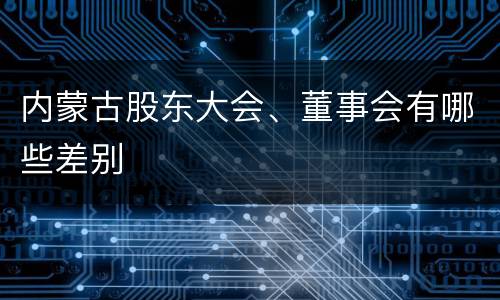 内蒙古股东大会、董事会有哪些差别